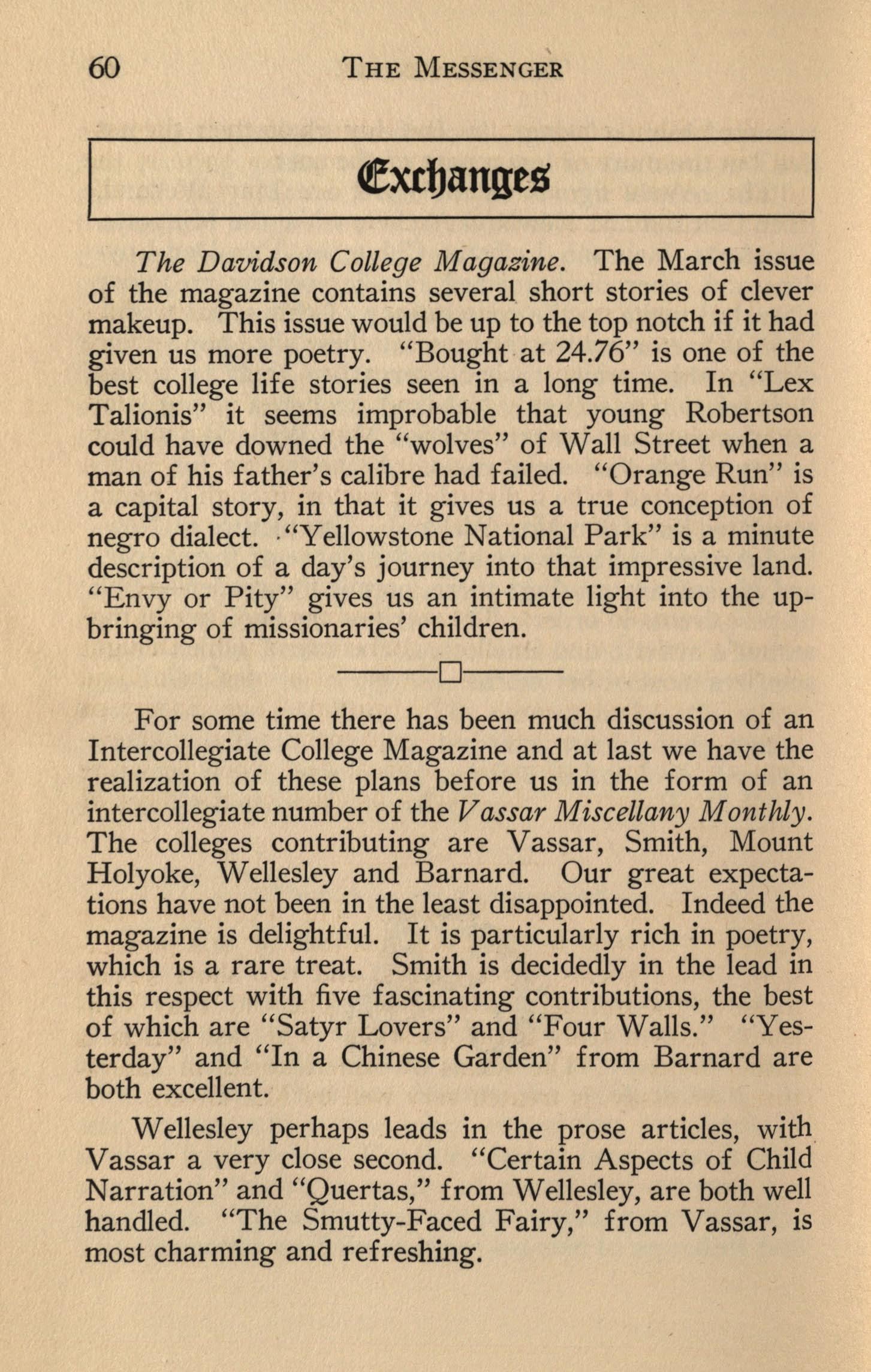 60 THE MESSENGER

Exchanges

The Davidson College Magazine. The March issue of the magazine contains several short stories of clever makeup. This issue would be up to the top notch if it had given us more poetry. "Bought at 24.76" is one of the best college life stories seen in a long time. In "Lex Talionis" it seems improbable that young Robertson could have downed the "wolves" of Wall Street when a man of his father's calibre had failed. "Orange Run" is a capital story, in that it gives us a true conception of negro dialect. "Yellowstone National Park" is a minute description of a day's journey into that impressive land. "Envy or Pity" gives us an intimate light into the upbringing of missionaries' children.

For some time there has been much discussion of an Intercollegiate College Magazine and at last we have the realization of these plans before us in the form of an intercollegiate number of the Vassar Miscellany Monthly. The colleges contributing are Vassar, Smith, Mount Holyoke, Wellesley and Barnard. Our great expectations have not been in the least disappointed. Indeed the magazine is delightful. It is particularly rich in poetry, which is a rare treat. Smith is decidedly in the lead in this respect with five fascinating contributions, the best of which are "Satyr Lovers" and "Four Walls." "Yesterday" and "In a Chinese Garden" from Barnard are both excellent.

Wellesley perhaps leads in the prose articles, with Vassar a very close second. "Certain Aspects of Child Narration" and "Quertas," from Wellesley, are both well handled. "The Smutty-Faced Fairy," from Vassar, is most charming and refreshing.